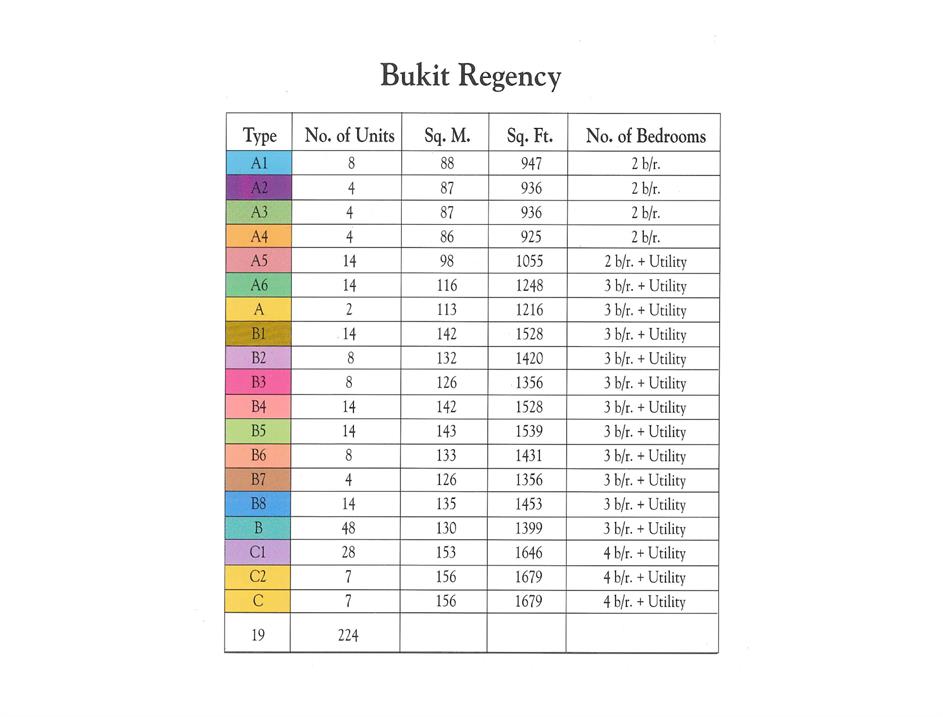 Bukit Regency

| Type | No. of Units | Sq. M. | Sq. Ft. | No. of Bedrooms |
|---|---|---|---|---|
| A1 | 8 | 88 | 947 | 2 b/r. |
| A2 | 4 | 87 | 936 | 2 b/r. |
| A3 | 4 | 87 | 936 | 2 b/r. |
| A4 | 4 | 86 | 925 | 2 b/r. |
| A5 | 14 | 98 | 1055 | 2 b/r. + Utility |
| A6 | 14 | 116 | 1248 | 3 b/r. + Utility |
| A | 2 | 113 | 1216 | 3 b/r. + Utility |
| B1 | 14 | 142 | 1528 | 3 b/r. + Utility |
| B2 | 8 | 132 | 1420 | 3 b/r. + Utility |
| B3 | 8 | 126 | 1356 | 3 b/r. + Utility |
| B4 | 14 | 142 | 1528 | 3 b/r. + Utility |
| B5 | 14 | 143 | 1539 | 3 b/r. + Utility |
| B6 | 8 | 133 | 1431 | 3 b/r. + Utility |
| B7 | 4 | 126 | 1356 | 3 b/r. + Utility |
| B8 | 14 | 135 | 1453 | 3 b/r. + Utility |
| B | 48 | 130 | 1399 | 3 b/r. + Utility |
| C1 | 28 | 153 | 1646 | 4 b/r. + Utility |
| C2 | 7 | 156 | 1679 | 4 b/r. + Utility |
| C | 7 | 156 | 1679 | 4 b/r. + Utility |
| 19 | 224 | | | |